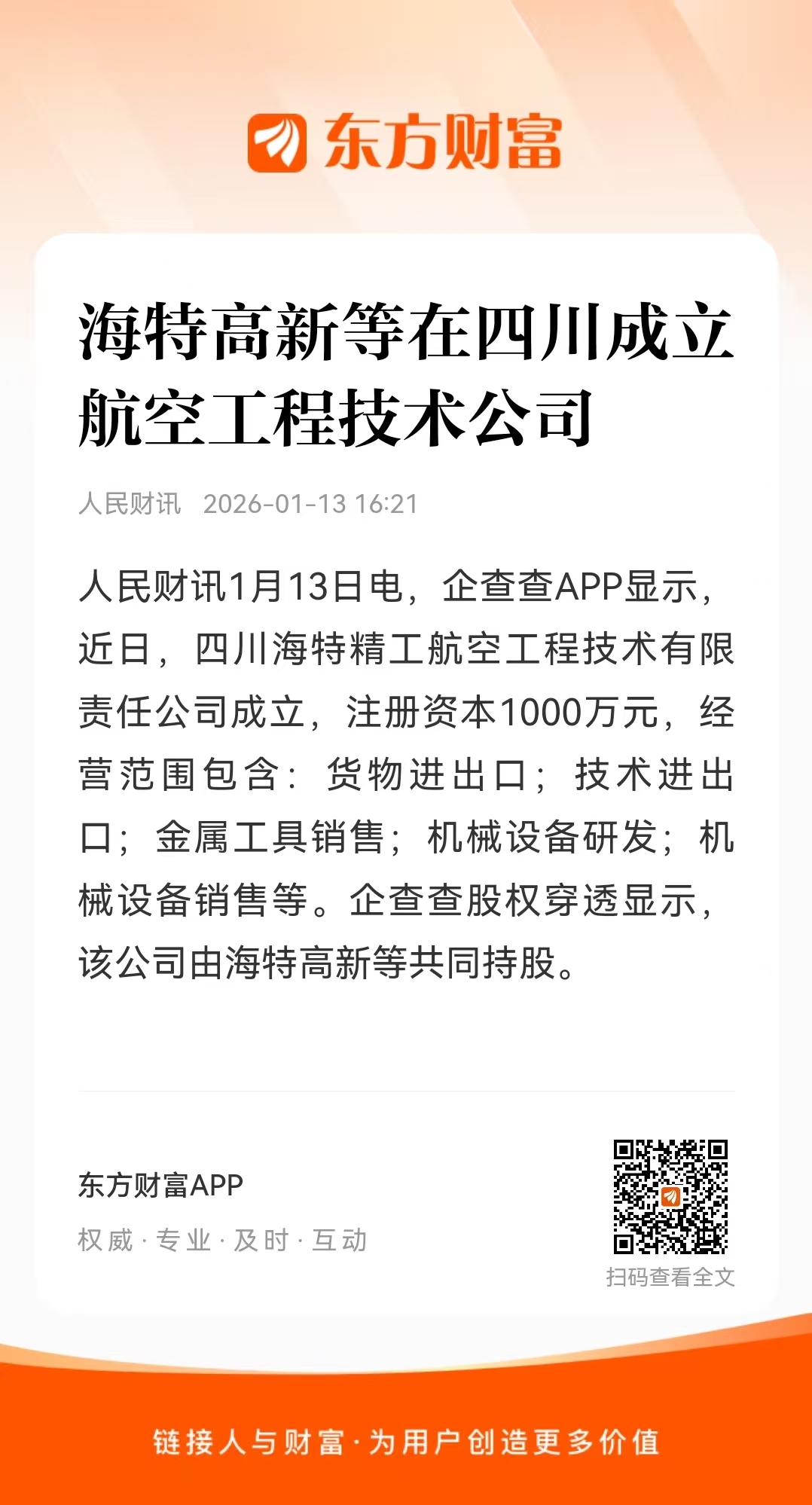 东方财富

海特高新等在四川成立航空工程技术公司

人民财讯 2026-01-13 16:21

人民财讯1月13日电，企查查APP显示，近日，四川海特精工航空工程技术有限责任公司成立，注册资本1000万元，经营范围包含：货物进出口；技术进出口；金属工具销售；机械设备研发；机械设备销售等。企查查股权穿透显示，该公司由海特高新等共同持股。

东方财富APP
权威 · 专业 · 及时 · 互动

扫码查看全文

链接人与财富 · 为用户创造更多价值